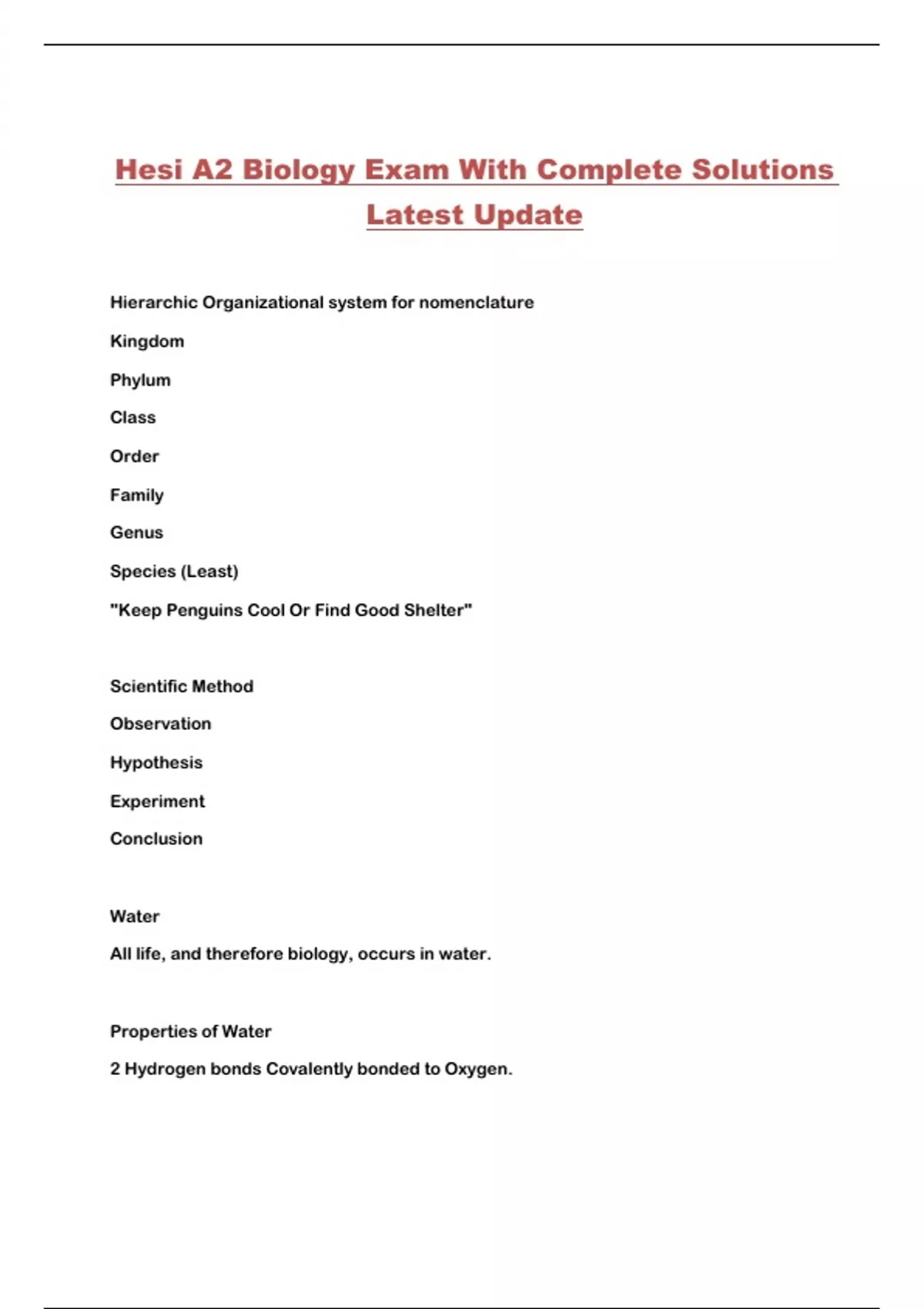 Hesi A2 Biology Exam With Complete Solutions Latest Update

Hierarchic Organizational system for nomenclature

Kingdom

Phylum

Class

Order

Family

Genus

Species (Least)

"Keep Penguins Cool Or Find Good Shelter"

Scientific Method

Observation

Hypothesis

Experiment

Conclusion

Water

All life, and therefore biology, occurs in water.

Properties of Water

2 Hydrogen bonds Covalently bonded to Oxygen.